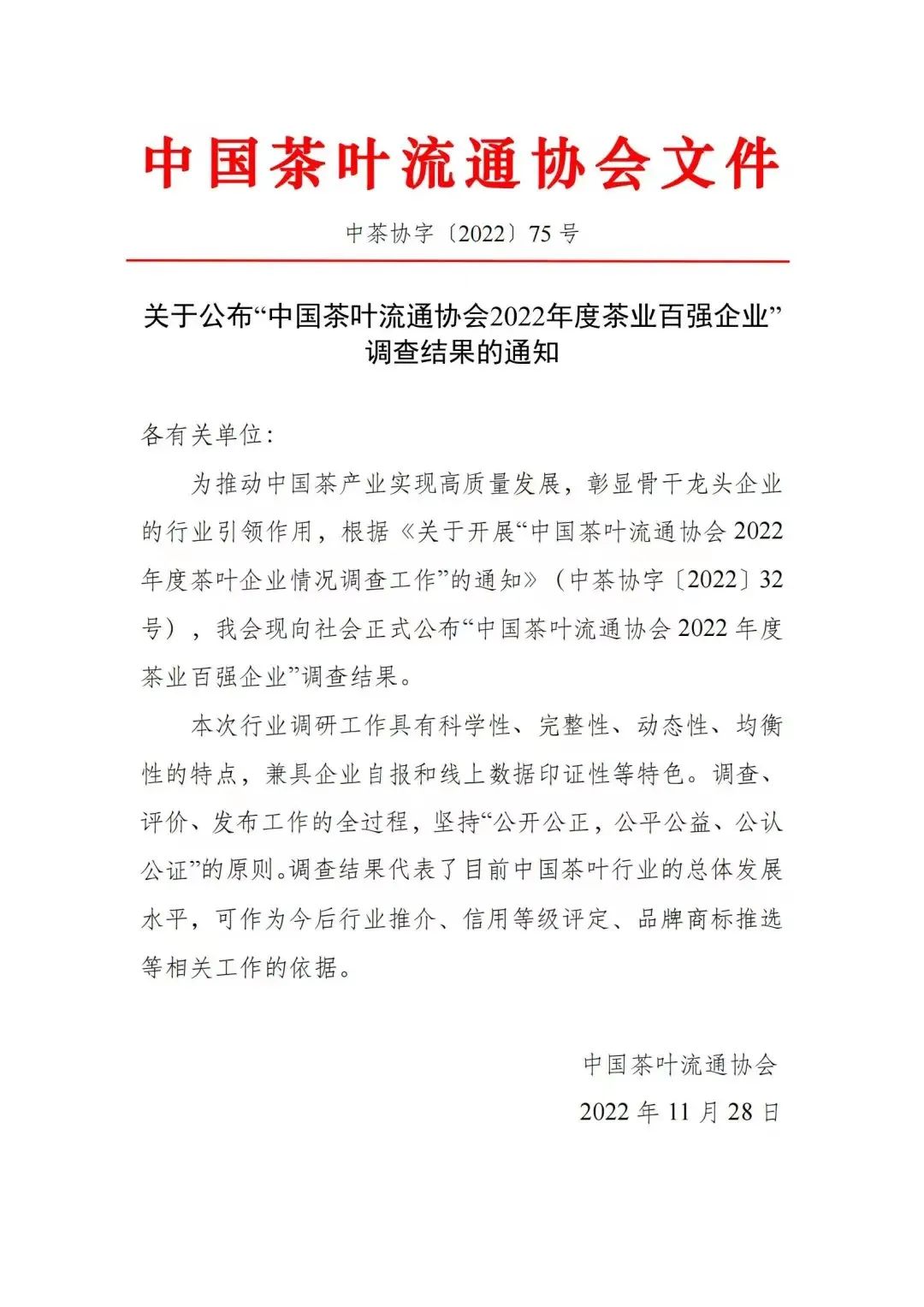 中国茶叶流通协会文件

中茶协字〔2022〕75 号

关于公布“中国茶叶流通协会2022年度茶业百强企业”调查结果的通知

各有关单位：

为推动中国茶产业实现高质量发展，彰显骨干龙头企业的行业引领作用，根据《关于开展“中国茶叶流通协会 2022 年度茶叶企业情况调查工作”的通知》（中茶协字〔2022〕32 号），我会现向社会正式公布“中国茶叶流通协会 2022 年度茶业百强企业”调查结果。

本次行业调研工作具有科学性、完整性、动态性、均衡性的特点，兼具企业自报和线上数据印证性等特色。调查、评价、发布工作的全过程，坚持“公开公正，公平公益、公认公证”的原则。调查结果代表了目前中国茶叶行业的总体发展水平，可作为今后行业推介、信用等级评定、品牌商标推选等相关工作的依据。

中国茶叶流通协会

2022 年 11 月 28 日